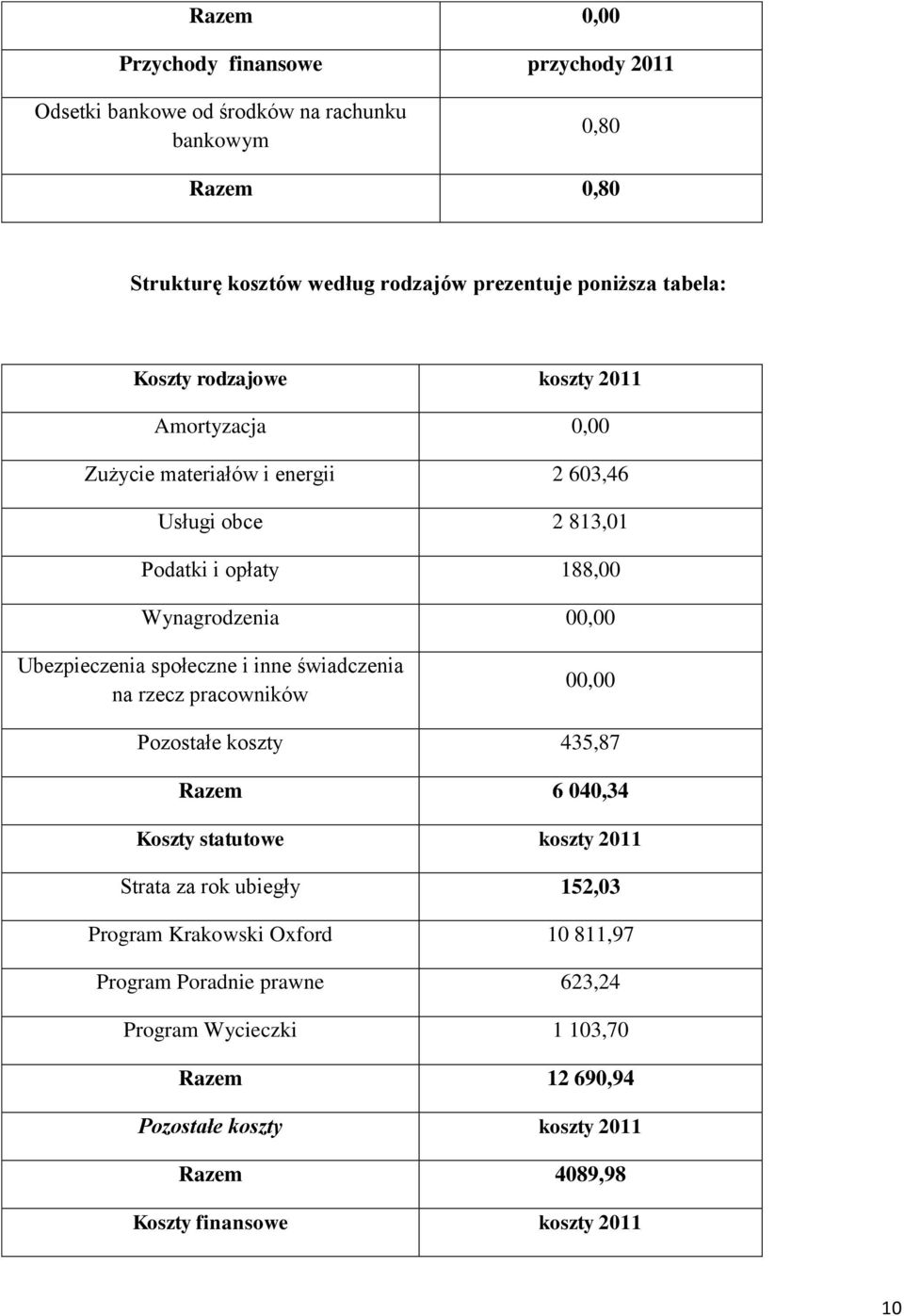 | Razem | 0,00 |
|---|---|
| Przychody finansowe | przychody 2011 |
| Odsetki bankowe od środków na rachunku bankowym | 0,80 |
| Razem | 0,80 |

Strukturę kosztów według rodzajów prezentuje poniższa tabela:

| Koszty rodzajowe | koszty 2011 |
|---|---|
| Amortyzacja | 0,00 |
| Zużycie materiałów i energii | 2 603,46 |
| Usługi obce | 2 813,01 |
| Podatki i opłaty | 188,00 |
| Wynagrodzenia | 00,00 |
| Ubezpieczenia społeczne i inne świadczenia na rzecz pracowników | 00,00 |
| Pozostałe koszty | 435,87 |
| Razem | 6 040,34 |
| Koszty statutowe | koszty 2011 |
| Strata za rok ubiegły | 152,03 |
| Program Krakowski Oxford | 10 811,97 |
| Program Poradnie prawne | 623,24 |
| Program Wycieczki | 1 103,70 |
| Razem | 12 690,94 |
| Pozostałe koszty | koszty 2011 |
| Razem | 4089,98 |
| Koszty finansowe | koszty 2011 |

10